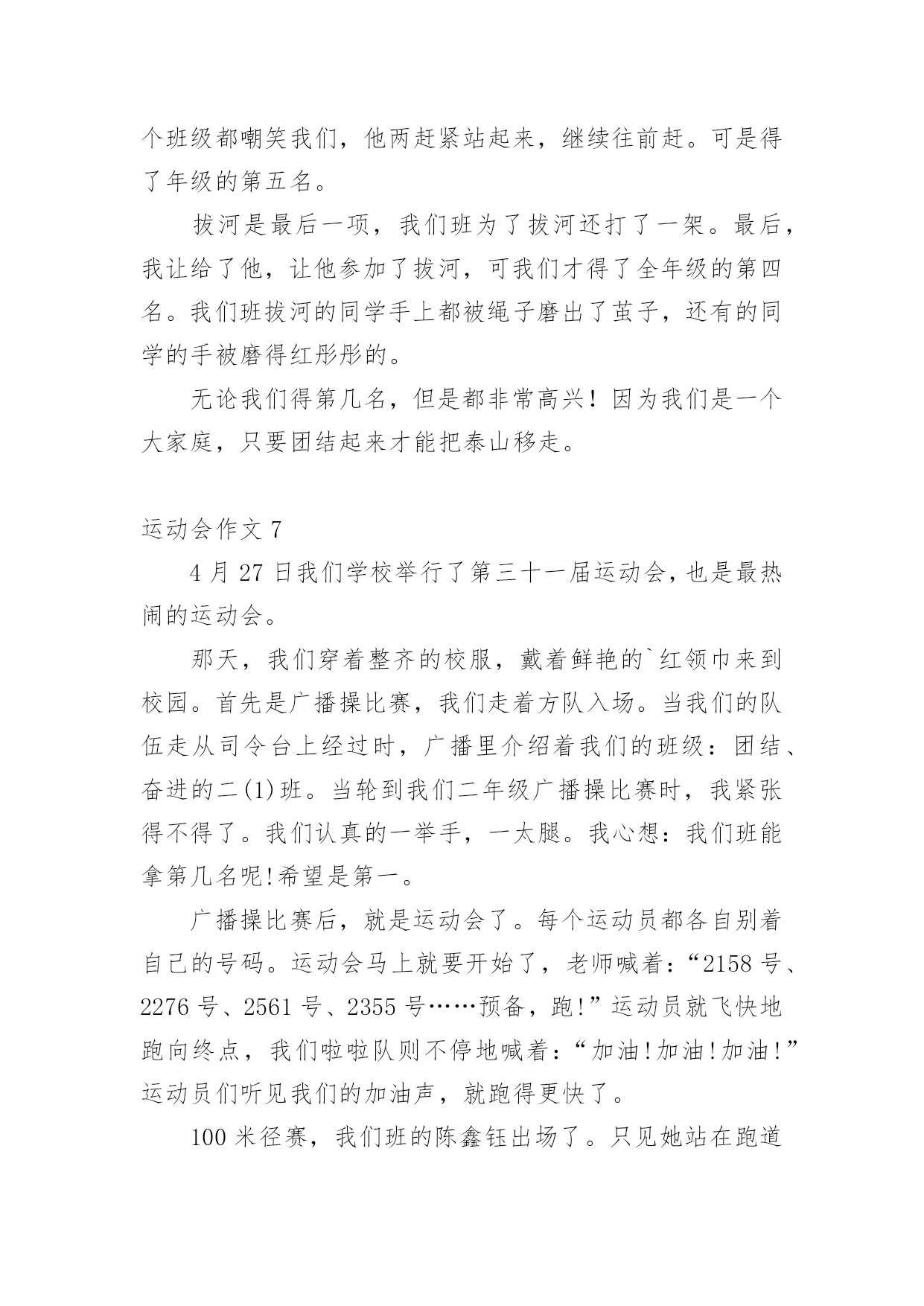 个班级都嘲笑我们，他两赶紧站起来，继续往前赶。可是得了年级的第五名。

拔河是最后一项，我们班为了拔河还打了一架。最后，我让给了他，让他参加了拔河，可我们才得了全年级的第四名。我们班拔河的同学手上都被绳子磨出了茧子，还有的同学的手被磨得红彤彤的。

无论我们得第几名，但是都非常高兴！因为我们是一个大家庭，只要团结起来才能把泰山移走。

运动会作文 7

4 月 27 日我们学校举行了第三十一届运动会，也是最热闹的运动会。

那天，我们穿着整齐的校服，戴着鲜艳的`红领巾来到校园。首先是广播操比赛，我们走着方队入场。当我们的队伍走从司令台上经过时，广播里介绍着我们的班级：团结、奋进的二(1)班。当轮到我们二年级广播操比赛时，我紧张得不得了。我们认真的一举手，一太腿。我心想：我们班能拿第几名呢!希望是第一。

广播操比赛后，就是运动会了。每个运动员都各自别着自己的号码。运动会马上就要开始了，老师喊着：“2158 号、2276 号、2561 号、2355 号……预备，跑!”运动员就飞快地跑向终点，我们啦啦队则不停地喊着：“加油!加油!加油!”运动员们听见我们的加油声，就跑得更快了。

100 米径赛，我们班的陈鑫钰出场了。只见她站在跑道